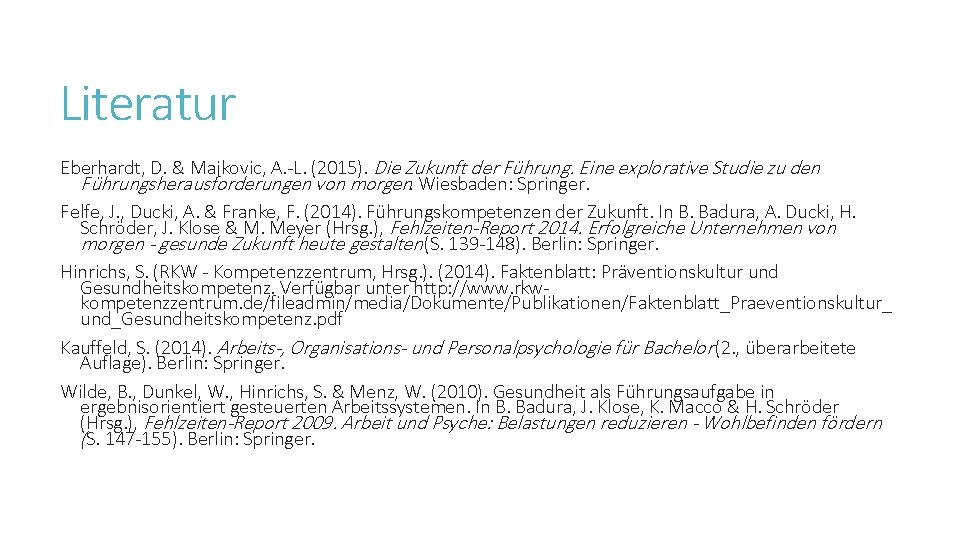 Literatur

Eberhardt, D. & Majkovic, A.-L. (2015). Die Zukunft der Führung. Eine explorative Studie zu den Führungsherausforderungen von morgen. Wiesbaden: Springer.

Felfe, J., Ducki, A. & Franke, F. (2014). Führungskompetenzen der Zukunft. In B. Badura, A. Ducki, H. Schröder, J. Klose & M. Meyer (Hrsg.), Fehlzeiten-Report 2014. Erfolgreiche Unternehmen von morgen - gesunde Zukunft heute gestalten (S. 139-148). Berlin: Springer.

Hinrichs, S. (RKW - Kompetenzzentrum, Hrsg.). (2014). Faktenblatt: Präventionskultur und Gesundheitskompetenz. Verfügbar unter http://www.rkw-kompetenzzentrum.de/fileadmin/media/Dokumente/Publikationen/Faktenblatt_Praeventionskultur_und_Gesundheitskompetenz.pdf

Kauffeld, S. (2014). Arbeits-, Organisations- und Personalpsychologie für Bachelor (2., überarbeitete Auflage). Berlin: Springer.

Wilde, B., Dunkel, W., Hinrichs, S. & Menz, W. (2010). Gesundheit als Führungsaufgabe in ergebnisorientiert gesteuerten Arbeitssystemen. In B. Badura, J. Klose, K. Macco & H. Schröder (Hrsg.), Fehlzeiten-Report 2009. Arbeit und Psyche: Belastungen reduzieren - Wohlbefinden fördern (S. 147-155). Berlin: Springer.